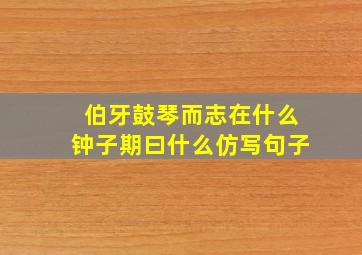 伯牙鼓琴而志在什么
钟子期曰什么仿写句子